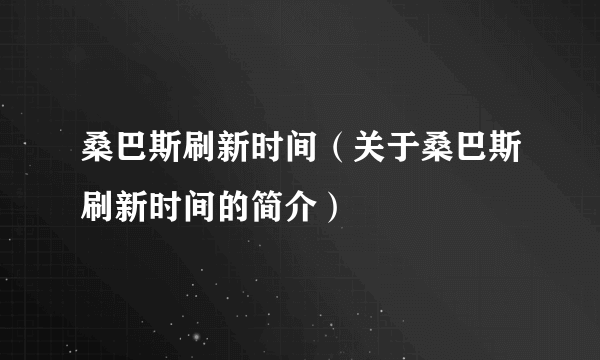 桑巴斯刷新时间（关于桑巴斯刷新时间的简介）